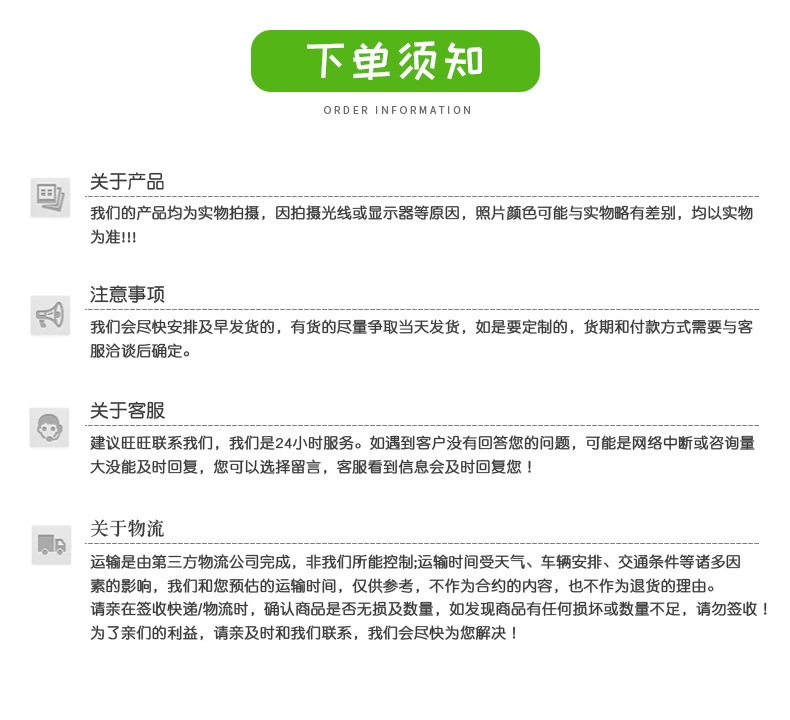 下单须知

ORDER INFORMATION

关于产品

我们的产品均为实物拍摄，因拍摄光线或显示器等原因，照片颜色可能与实物略有差别，均以实物为准!!!

注意事项

我们会尽快安排及早发货的，有货的尽量争取当天发货，如是要定制的，货期和付款方式需要与客服洽谈后确定。

关于客服

建议旺旺联系我们，我们是24小时服务。如遇到客户没有回答您的问题，可能是网络中断或咨询量大没能及时回复，您可以选择留言，客服看到信息会及时回复您！

关于物流

运输是由第三方物流公司完成，非我们所能控制;运输时间受天气、车辆安排、交通条件等诸多因素的影响，我们和您预估的运输时间，仅供参考，不作为合约的内容，也不作为退货的理由。
请亲在签收快递/物流时，确认商品是否无损及数量，如发现商品有任何损坏或数量不足，请勿签收！
为了亲们的利益，请亲及时和我们联系，我们会尽快为您解决！